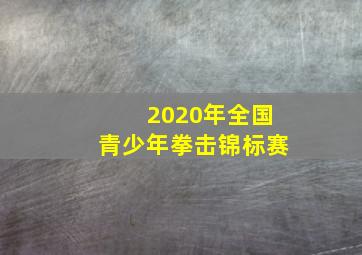 2020年全国
青少年拳击锦标赛